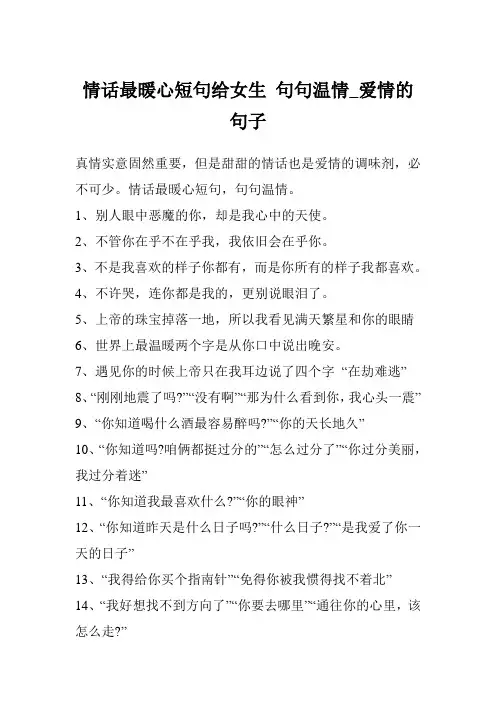 情话最暖心短句给女生 句句温情_爱情的句子

真情实意固然重要，但是甜甜的情话也是爱情的调味剂，必不可少。情话最暖心短句，句句温情。

1、别人眼中恶魔的你，却是我心中的天使。

2、不管你在乎不在乎我，我依旧会在乎你。

3、不是我喜欢的样子你都有，而是你所有的样子我都喜欢。

4、不许哭，连你都是我的，更别说眼泪了。

5、上帝的珠宝掉落一地，所以我看见满天繁星和你的眼睛

6、世界上最温暖两个字是从你口中说出晚安。

7、遇见你的时候上帝只在我耳边说了四个字 “在劫难逃”

8、“刚刚地震了吗?”“没有啊”“那为什么看到你，我心头一震”

9、“你知道喝什么酒最容易醉吗?”“你的天长地久”

10、“你知道吗?咱俩都挺过分的”“怎么过分了”“你过分美丽，我过分着迷”

11、“你知道我最喜欢什么?”“你的眼神”

12、“你知道昨天是什么日子吗?”“什么日子?”“是我爱了你一天的日子”

13、“我得给你买个指南针”“免得你被我惯得找不着北”

14、“我好想找不到方向了”“你要去哪里”“通往你的心里，该怎么走?”